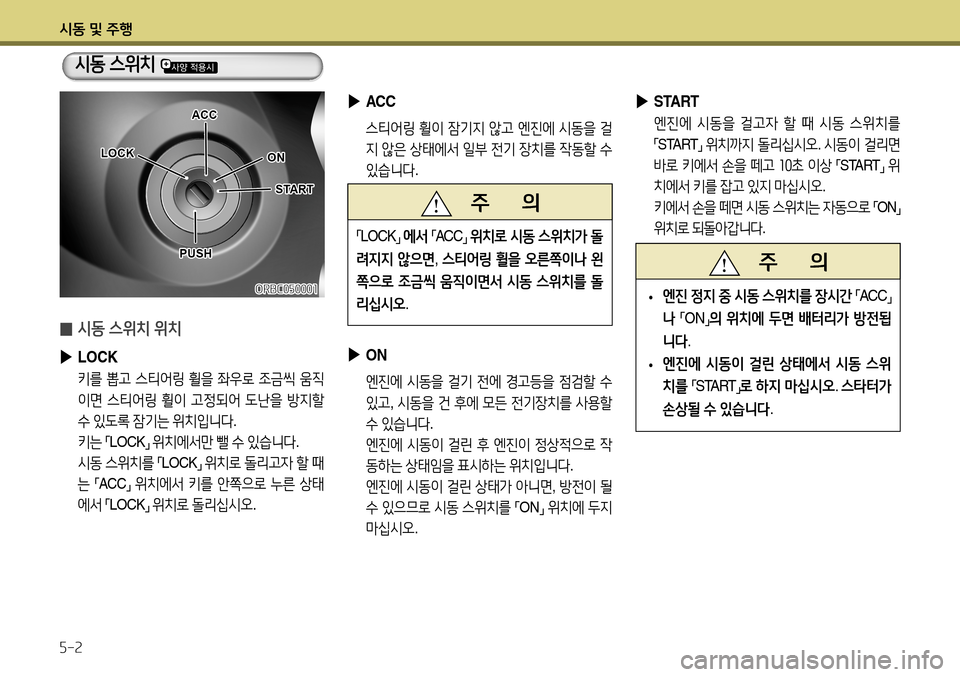 시동 및 주행

시동 스위치 사양 적용시

ACC
LOCK
ON
START
PUSH
ORBC050001

■ 시동 스위치 위치

▶ LOCK
키를 뽑고 스티어링 휠을 좌우로 조금씩 움직이면 스티어링 휠이 고정되어 도난을 방지할 수 있도록 잠기는 위치입니다.
키는 「LOCK」 위치에서만 뺄 수 있습니다.
시동 스위치를 「LOCK」 위치로 돌리고자 할 때는 「ACC」 위치에서 키를 안쪽으로 누른 상태에서 「LOCK」 위치로 돌리십시오.

▶ ACC
스티어링 휠이 잠기지 않고 엔진에 시동을 걸지 않은 상태에서 일부 전기 장치를 작동할 수 있습니다.

주 의

「LOCK」에서 「ACC」 위치로 시동 스위치가 돌려지지 않으면, 스티어링 휠을 오른쪽이나 왼쪽으로 조금씩 움직이면서 시동 스위치를 돌리십시오.

▶ ON
엔진에 시동을 걸기 전에 경고등을 점검할 수 있고, 시동을 건 후에 모든 전기장치를 사용할 수 있습니다.
엔진에 시동이 걸린 후 엔진이 정상적으로 작동하는 상태임을 표시하는 위치입니다.
엔진에 시동이 걸린 상태가 아니면, 방전이 될 수 있으므로 시동 스위치를 「ON」 위치에 두지 마십시오.

▶ START
엔진에 시동을 걸고자 할 때 시동 스위치를 「START」 위치까지 돌리십시오. 시동이 걸리면 바로 키에서 손을 떼고 10초 이상 「START」 위치에서 키를 잡고 있지 마십시오.
키에서 손을 떼면 시동 스위치는 자동으로 「ON」 위치로 되돌아갑니다.

주 의

• 엔진 정지 중 시동 스위치를 장시간 「ACC」나 「ON」의 위치에 두면 배터리가 방전됩니다.
• 엔진에 시동이 걸린 상태에서 시동 스위치를 「START」로 하지 마십시오. 스타터가 손상될 수 있습니다.

5-2

carmanualsonline.info